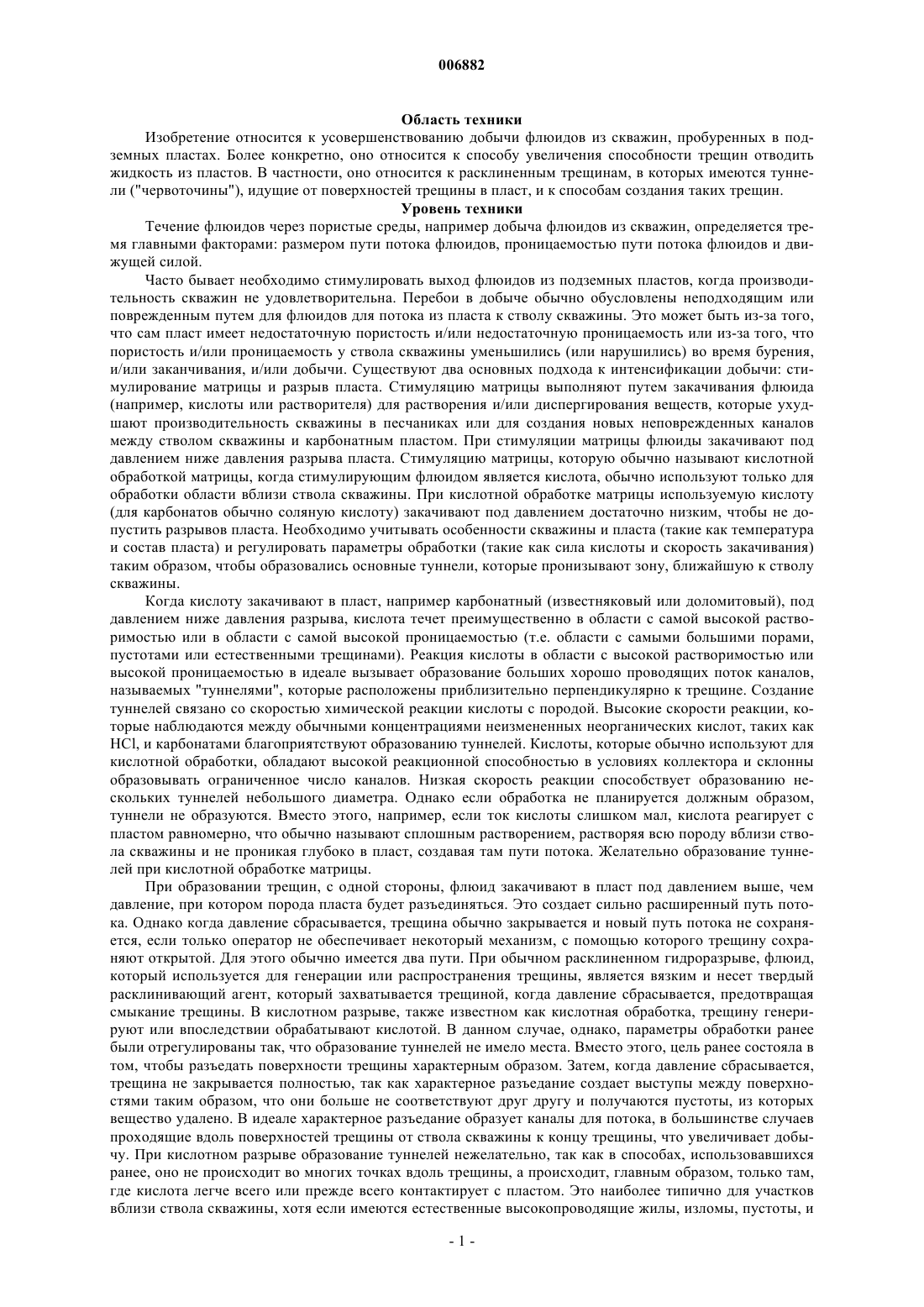 006882

Область техники

Изобретение относится к усовершенствованию добычи флюидов из скважин, пробуренных в подземных пластах. Более конкретно, оно относится к способу увеличения способности трещин отводить жидкость из пластов. В частности, оно относится к расклиненным трещинам, в которых имеются туннели ("червоточины"), идущие от поверхностей трещины в пласт, и к способам создания таких трещин.

Уровень техники

Течение флюидов через пористые среды, например добыча флюидов из скважин, определяется тремя главными факторами: размером пути потока флюидов, проницаемостью пути потока флюидов и движущей силой.

Часто бывает необходимо стимулировать выход флюидов из подземных пластов, когда производительность скважин не удовлетворительна. Перебои в добыче обычно обусловлены неподходящим или поврежденным путем для флюидов для потока из пласта к стволу скважины. Это может быть из-за того, что сам пласт имеет недостаточную пористость и/или недостаточную проницаемость или из-за того, что пористость и/или проницаемость у ствола скважины уменьшились (или нарушились) во время бурения, и/или заканчивания, и/или добычи. Существуют два основных подхода к интенсификации добычи: стимулирование матрицы и разрыв пласта. Стимуляцию матрицы выполняют путем закачивания флюида (например, кислоты или растворителя) для растворения и/или диспергирования веществ, которые ухудшают производительность скважины в песчаниках или для создания новых неповрежденных каналов между стволом скважины и карбонатным пластом. При стимуляции матрицы флюиды закачивают под давлением ниже давления разрыва пласта. Стимуляцию матрицы, которую обычно называют кислотной обработкой матрицы, когда стимулирующим флюидом является кислота, обычно используют только для обработки области вблизи ствола скважины. При кислотной обработке матрицы используемую кислоту (для карбонатов обычно соляную кислоту) закачивают под давлением достаточно низким, чтобы не допустить разрывов пласта. Необходимо учитывать особенности скважины и пласта (такие как температура и состав пласта) и регулировать параметры обработки (такие как сила кислоты и скорость закачивания) таким образом, чтобы образовались основные туннели, которые пронизывают зону, ближайшую к стволу скважины.

Когда кислоту закачивают в пласт, например карбонатный (известняковый или доломитовый), под давлением ниже давления разрыва, кислота течет преимущественно в области с самой высокой растворимостью или в области с самой высокой проницаемостью (т.е. области с самыми большими порами, пустотами или естественными трещинами). Реакция кислоты в области с высокой растворимостью или высокой проницаемостью в идеале вызывает образование больших хорошо проводящих поток каналов, называемых "туннелями", которые расположены приблизительно перпендикулярно к трещине. Создание туннелей связано со скоростью химической реакции кислоты с породой. Высокие скорости реакции, которые наблюдаются между обычными концентрациями неизмененных неорганических кислот, таких как HCl, и карбонатами благоприятствуют образованию туннелей. Кислоты, которые обычно используют для кислотной обработки, обладают высокой реакционной способностью в условиях коллектора и склонны образовывать ограниченное число каналов. Низкая скорость реакции способствует образованию нескольких туннелей небольшого диаметра. Однако если обработка не планируется должным образом, туннели не образуются. Вместо этого, например, если ток кислоты слишком мал, кислота реагирует с пластом равномерно, что обычно называют сплошным растворением, растворяя всю породу вблизи ствола скважины и не проникая глубоко в пласт, создавая там пути потока. Желательно образование туннелей при кислотной обработке матрицы.

При образовании трещин, с одной стороны, флюид закачивают в пласт под давлением выше, чем давление, при котором порода пласта будет разъединяться. Это создает сильно расширенный путь потока. Однако когда давление сбрасывается, трещина обычно закрывается и новый путь потока не сохраняется, если только оператор не обеспечивает некоторый механизм, с помощью которого трещину сохраняют открытой. Для этого обычно имеется два пути. При обычном расклиненном гидроразрыве, флюид, который используется для генерации или распространения трещины, является вязким и несет твердый расклинивающий агент, который захватывается трещиной, когда давление сбрасывается, предотвращая смыкание трещины. В кислотном разрыве, также известном как кислотная обработка, трещину генерируют или впоследствии обрабатывают кислотой. В данном случае, однако, параметры обработки ранее были отрегулированы так, что образование туннелей не имело места. Вместо этого, цель ранее состояла в том, чтобы разъедать поверхности трещины характерным образом. Затем, когда давление сбрасывается, трещина не закрывается полностью, так как характерное разъедание создает выступы между поверхностями таким образом, что они больше не соответствуют друг другу и получаются пустоты, из которых вещество удалено. В идеале характерное разъедание образует каналы для потока, в большинстве случаев проходящие вдоль поверхностей трещины от ствола скважины к концу трещины, что увеличивает добычу. При кислотном разрыве образование туннелей нежелательно, так как в способах, использовавшихся ранее, оно не происходит во многих точках вдоль трещины, а происходит, главным образом, только там, где кислота легче всего или прежде всего контактирует с пластом. Это наиболее типично для участков вблизи ствола скважины, хотя если имеются естественные высокопроводящие жилы, изломы, пустоты, и

- 1 -